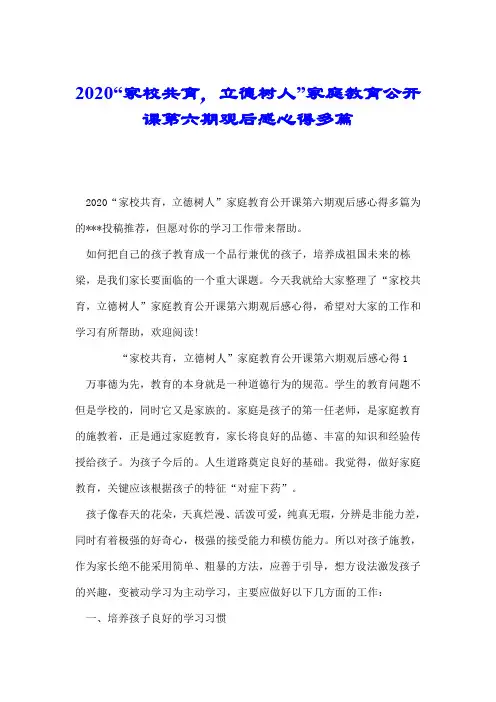 2020“家校共育，立德树人”家庭教育公开课第六期观后感心得多篇

2020“家校共育，立德树人”家庭教育公开课第六期观后感心得多篇为的***投稿推荐，但愿对你的学习工作带来帮助。

如何把自己的孩子教育成一个品行兼优的孩子，培养成祖国未来的栋梁，是我们家长要面临的一个重大课题。今天我就给大家整理了“家校共育，立德树人”家庭教育公开课第六期观后感心得，希望对大家的工作和学习有所帮助，欢迎阅读!

“家校共育，立德树人”家庭教育公开课第六期观后感心得 1

万事德为先，教育的本身就是一种道德行为的规范。学生的教育问题不但是学校的，同时它又是家族的。家庭是孩子的第一任老师，是家庭教育的施教着，正是通过家庭教育，家长将良好的品德、丰富的知识和经验传授给孩子。为孩子今后的。人生道路奠定良好的基础。我觉得，做好家庭教育，关键应该根据孩子的特征“对症下药”。

孩子像春天的花朵，天真烂漫、活泼可爱，纯真无瑕，分辨是非能力差，同时有着极强的好奇心，极强的接受能力和模仿能力。所以对孩子施教，作为家长绝不能采用简单、粗暴的方法，应善于引导，想方设法激发孩子的兴趣，变被动学习为主动学习，主要应做好以下几方面的工作：

一、培养孩子良好的学习习惯